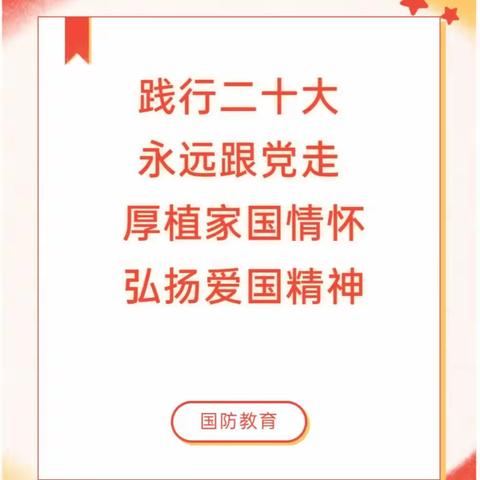 践行二十大
永远跟党走
厚植家国情怀
弘扬爱国精神

国防教育